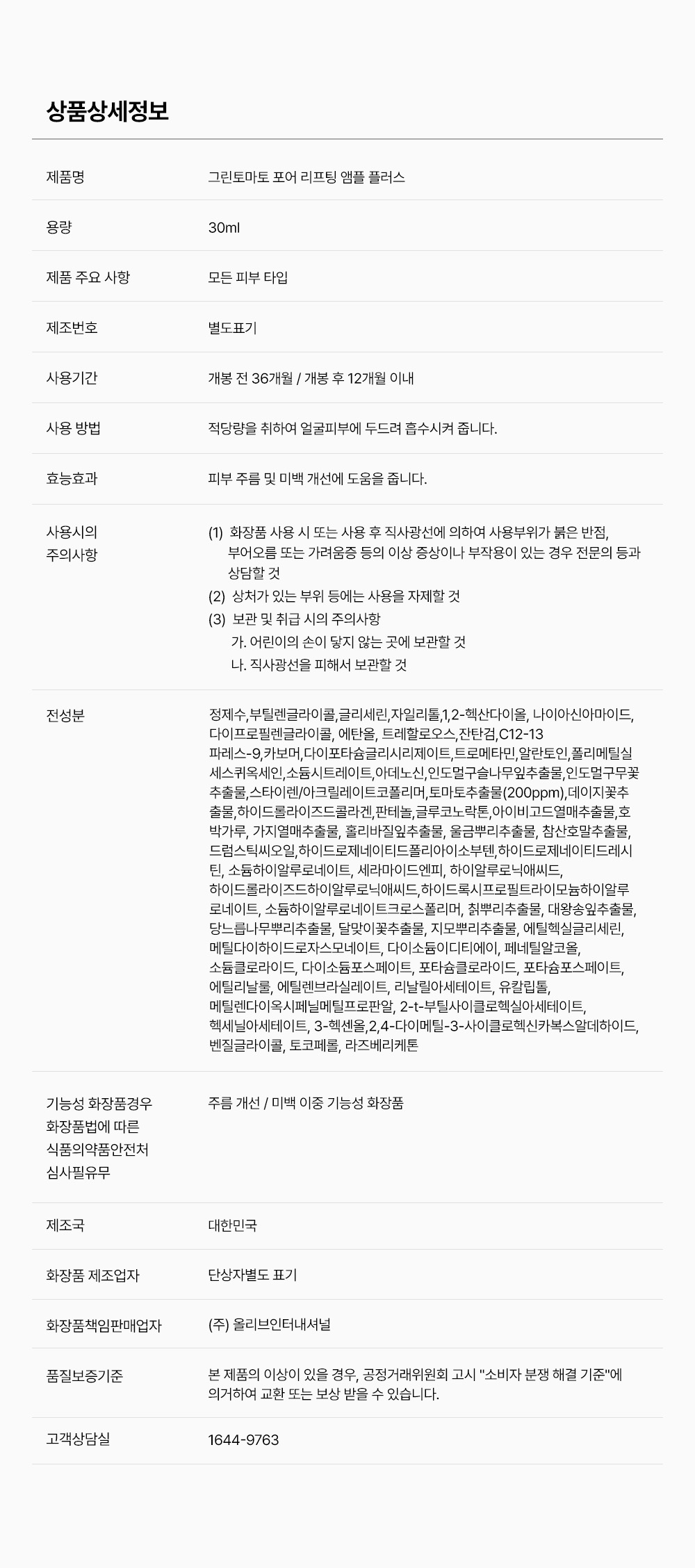 상품상세정보

제품명
그린토마토 포어 리프팅 앰플 플러스

용량
30ml

제품 주요 사항
모든 피부 타입

제조번호
별도표기

사용기간
개봉 전 36개월 / 개봉 후 12개월 이내

사용 방법
적당량을 취하여 얼굴피부에 두드려 흡수시켜 줍니다.

효능효과
피부 주름 및 미백 개선에 도움을 줍니다.

사용시의 주의사항
(1) 화장품 사용 시 또는 사용 후 직사광선에 의하여 사용부위가 붉은 반점, 부어오름 또는 가려움증 등의 이상 증상이나 부작용이 있는 경우 전문의 등과 상담할 것
(2) 상처가 있는 부위 등에는 사용을 자제할 것
(3) 보관 및 취급 시의 주의사항
가. 어린이의 손이 닿지 않는 곳에 보관할 것
나. 직사광선을 피해서 보관할 것

전성분
정제수,부틸렌글라이콜,글리세린,자일리톨,1,2-헥산다이올, 나이아신아마이드, 다이프로필렌글라이콜, 에탄올, 트레할로오스,잔탄검,C12-13 파레스-9,카보머,다이포타슘글리시리제이트,트로메타민,알란토인,폴리메틸실세스퀴옥세인,소듐시트레이트,아데노신,인도멀구슬나무잎추출물,인도멀구무꽃추출물,스타이렌/아크릴레이트코폴리머,토마토추출물(200ppm),데이지꽃추출물,하이드롤라이즈드콜라겐,판테놀,글루코노락톤,아이비고드열매추출물,호박가루, 가지열매추출물, 홀리바질잎추출물, 울금뿌리추출물, 참산호말추출물, 드럼스틱씨오일,하이드로제네이티드폴리아이소부텐,하이드로제네이티드레시틴, 소듐하이알루로네이트, 세라마이드엔피, 하이알루로닉애씨드, 하이드롤라이즈드하이알루로닉애씨드,하이드록시프로필트라이모늄하이알루로네이트, 소듐하이알루로네이트크로스폴리머, 칡뿌리추출물, 대왕송잎추출물, 당느릅나무뿌리추출물, 달맞이꽃추출물, 지모뿌리추출물, 에틸헥실글리세린, 메틸다이하이드로자스모네이트, 다이소듐이디티에이, 페네틸알코올, 소듐클로라이드, 다이소듐포스페이트, 포타슘클로라이드, 포타슘포스페이트, 에틸리날룰, 에틸렌브라실레이트, 리날릴아세테이트, 유칼립톨, 메틸렌다이옥시페닐메틸프로판알, 2-t-부틸사이클로헥실아세테이트, 헥세닐아세테이트, 3-헥센올,2,4-다이메틸-3-사이클로헥신카복스알데하이드, 벤질글라이콜, 토코페롤, 라즈베리케톤

기능성 화장품경우 화장품법에 따른 식품의약품안전처 심사필유무
주름 개선 / 미백 이중 기능성 화장품

제조국
대한민국

화장품 제조업자
단상자별도 표기

화장품책임판매업자
(주) 올리브인터내셔널

품질보증기준
본 제품의 이상이 있을 경우, 공정거래위원회 고시 "소비자 분쟁 해결 기준"에 의거하여 교환 또는 보상 받을 수 있습니다.

고객상담실
1644-9763